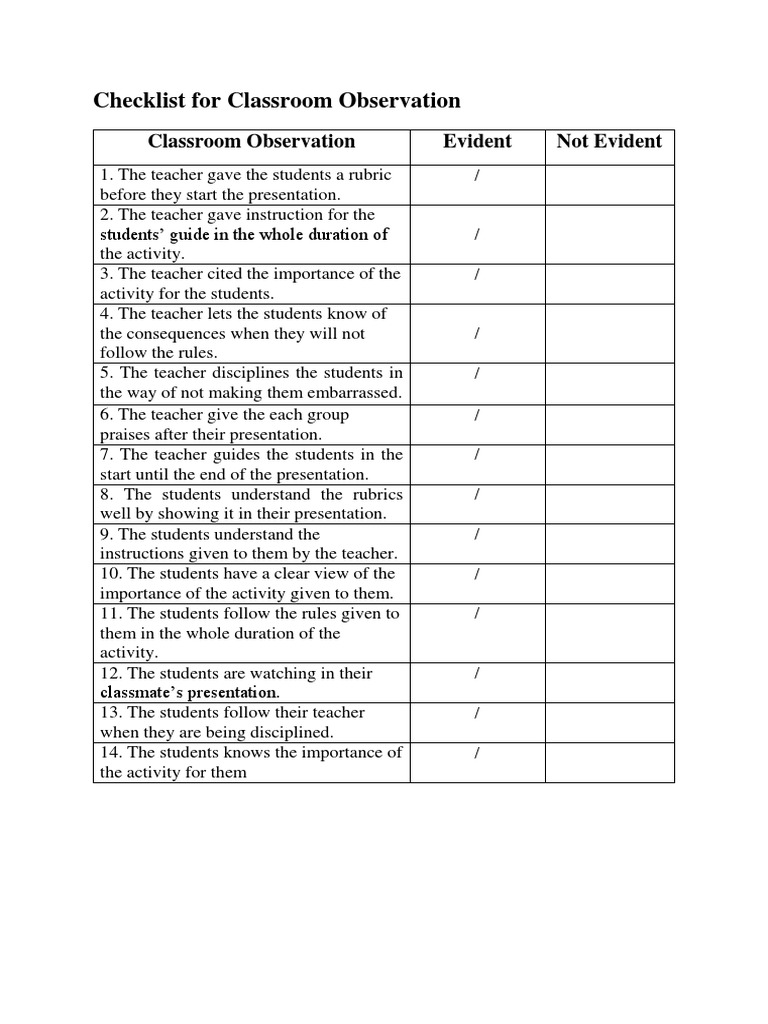 Checklist for Classroom Observation

| Classroom Observation | Evident | Not Evident |
|---|---|---|
| 1. The teacher gave the students a rubric before they start the presentation. | / | |
| 2. The teacher gave instruction for the students' guide in the whole duration of the activity. | / | |
| 3. The teacher cited the importance of the activity for the students. | / | |
| 4. The teacher lets the students know of the consequences when they will not follow the rules. | / | |
| 5. The teacher disciplines the students in the way of not making them embarrassed. | / | |
| 6. The teacher give the each group praises after their presentation. | / | |
| 7. The teacher guides the students in the start until the end of the presentation. | / | |
| 8. The students understand the rubrics well by showing it in their presentation. | / | |
| 9. The students understand the instructions given to them by the teacher. | / | |
| 10. The students have a clear view of the importance of the activity given to them. | / | |
| 11. The students follow the rules given to them in the whole duration of the activity. | / | |
| 12. The students are watching in their classmate's presentation. | / | |
| 13. The students follow their teacher when they are being disciplined. | / | |
| 14. The students knows the importance of the activity for them | / | |